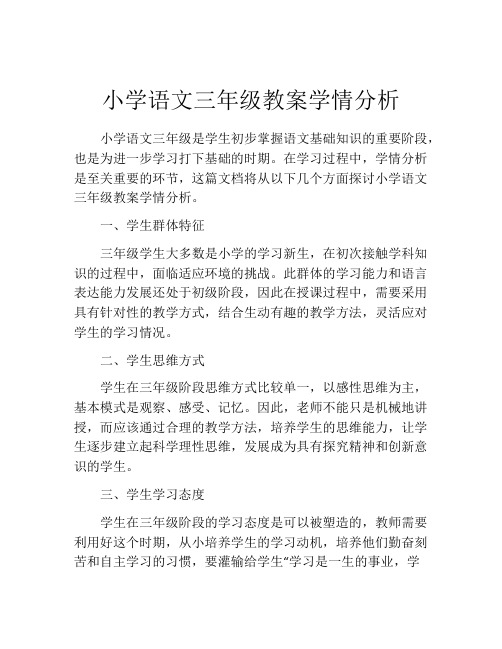 小学语文三年级教案学情分析

小学语文三年级是学生初步掌握语文基础知识的重要阶段，也是为进一步学习打下基础的时期。在学习过程中，学情分析是至关重要的环节，这篇文档将从以下几个方面探讨小学语文三年级教案学情分析。

一、学生群体特征

三年级学生大多数是小学的学习新生，在初次接触学科知识的过程中，面临适应环境的挑战。此群体的学习能力和语言表达能力发展还处于初级阶段，因此在授课过程中，需要采用具有针对性的教学方式，结合生动有趣的教学方法，灵活应对学生的学习情况。

二、学生思维方式

学生在三年级阶段思维方式比较单一，以感性思维为主，基本模式是观察、感受、记忆。因此，老师不能只是机械地讲授，而应该通过合理的教学方法，培养学生的思维能力，让学生逐步建立起科学理性思维，发展成为具有探究精神和创新意识的学生。

三、学生学习态度

学生在三年级阶段的学习态度是可以被塑造的，教师需要利用好这个时期，从小培养学生的学习动机，培养他们勤奋刻苦和自主学习的习惯，要灌输给学生“学习是一生的事业，学